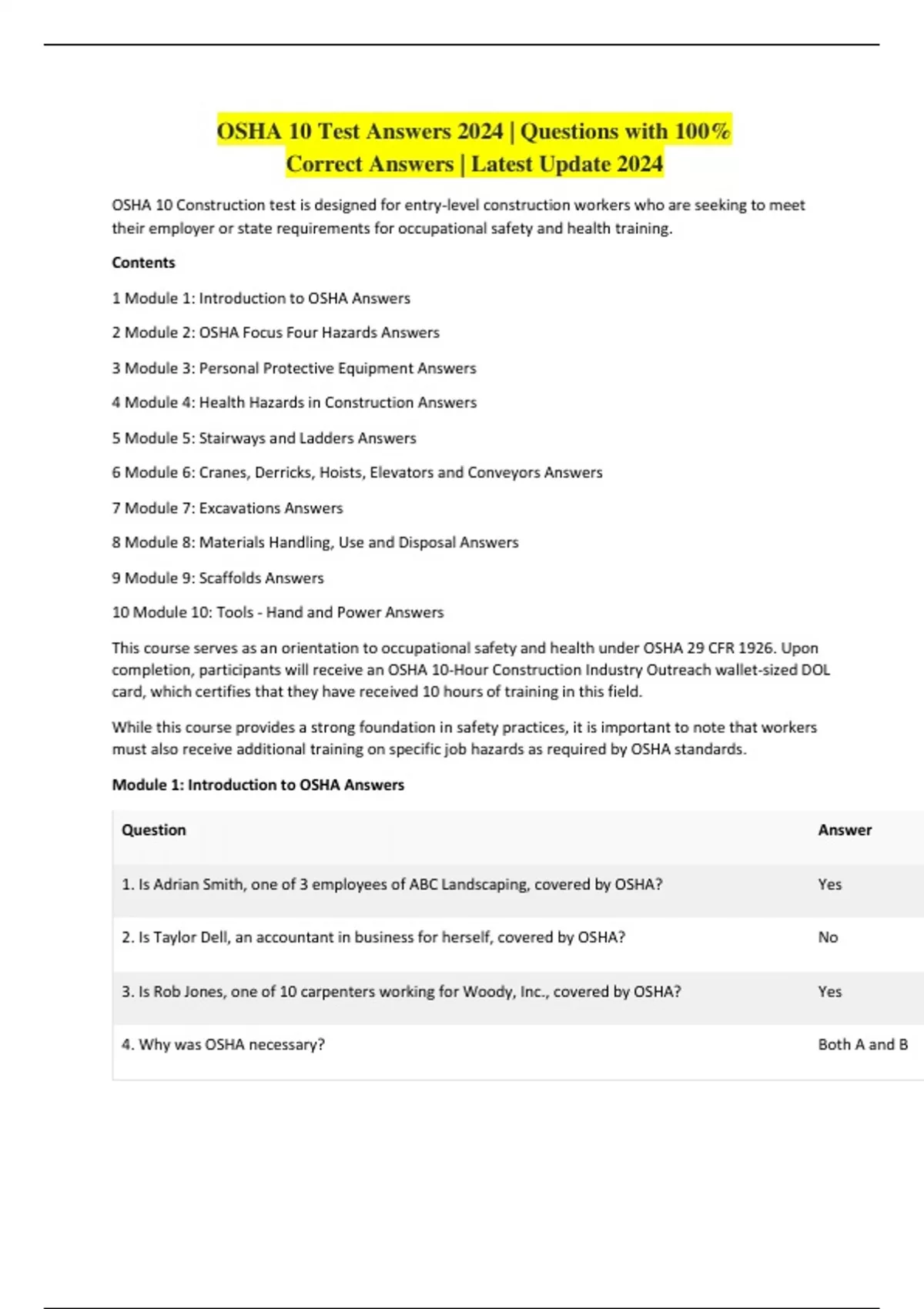 OSHA 10 Test Answers 2024 | Questions with 100% Correct Answers | Latest Update 2024

OSHA 10 Construction test is designed for entry-level construction workers who are seeking to meet their employer or state requirements for occupational safety and health training.

Contents

1 Module 1: Introduction to OSHA Answers

2 Module 2: OSHA Focus Four Hazards Answers

3 Module 3: Personal Protective Equipment Answers

4 Module 4: Health Hazards in Construction Answers

5 Module 5: Stairways and Ladders Answers

6 Module 6: Cranes, Derricks, Hoists, Elevators and Conveyors Answers

7 Module 7: Excavations Answers

8 Module 8: Materials Handling, Use and Disposal Answers

9 Module 9: Scaffolds Answers

10 Module 10: Tools - Hand and Power Answers

This course serves as an orientation to occupational safety and health under OSHA 29 CFR 1926. Upon completion, participants will receive an OSHA 10-Hour Construction Industry Outreach wallet-sized DOL card, which certifies that they have received 10 hours of training in this field.

While this course provides a strong foundation in safety practices, it is important to note that workers must also receive additional training on specific job hazards as required by OSHA standards.

Module 1: Introduction to OSHA Answers

| Question | Answer |
|---|---|
| 1. Is Adrian Smith, one of 3 employees of ABC Landscaping, covered by OSHA? | Yes |
| 2. Is Taylor Dell, an accountant in business for herself, covered by OSHA? | No |
| 3. Is Rob Jones, one of 10 carpenters working for Woody, Inc., covered by OSHA? | Yes |
| 4. Why was OSHA necessary? | Both A and B |